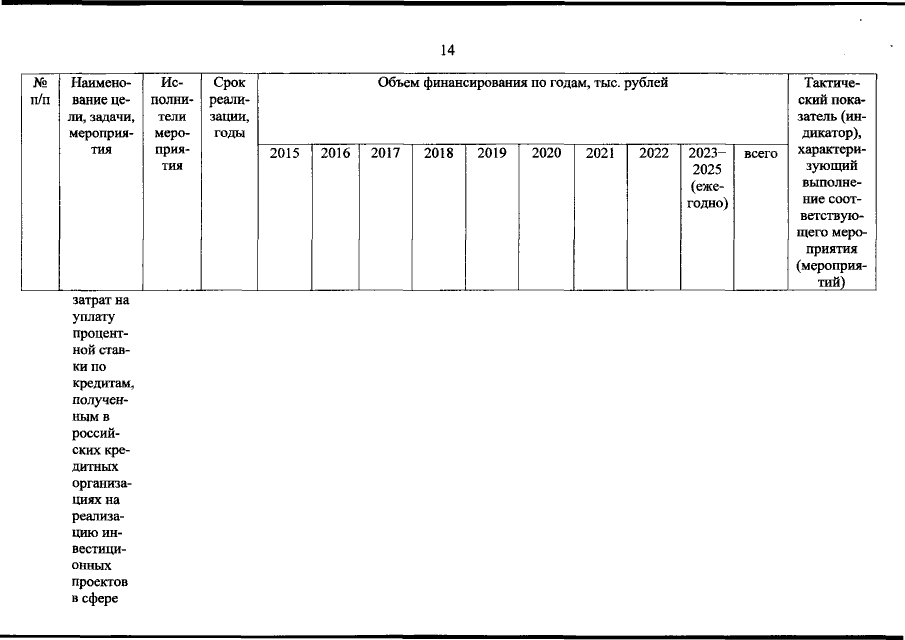 14

| № п/п | Наименование цели, задачи, мероприятия | Исполнители мероприятия | Срок реализации, годы | Объем финансирования по годам, тыс. рублей | | | | | | | | | | Тактический показатель (индикатор), характеризующий выполнение соответствующего мероприятия (мероприятий) |
|---|---|---|---|---|---|---|---|---|---|---|---|---|---|---|
| | | | | 2015 | 2016 | 2017 | 2018 | 2019 | 2020 | 2021 | 2022 | 2023–2025 (ежегодно) | всего | |
| | затрат на уплату процентной ставки по кредитам, полученным в российских кредитных организациях на реализацию инвестиционных проектов в сфере | | | | | | | | | | | | | |